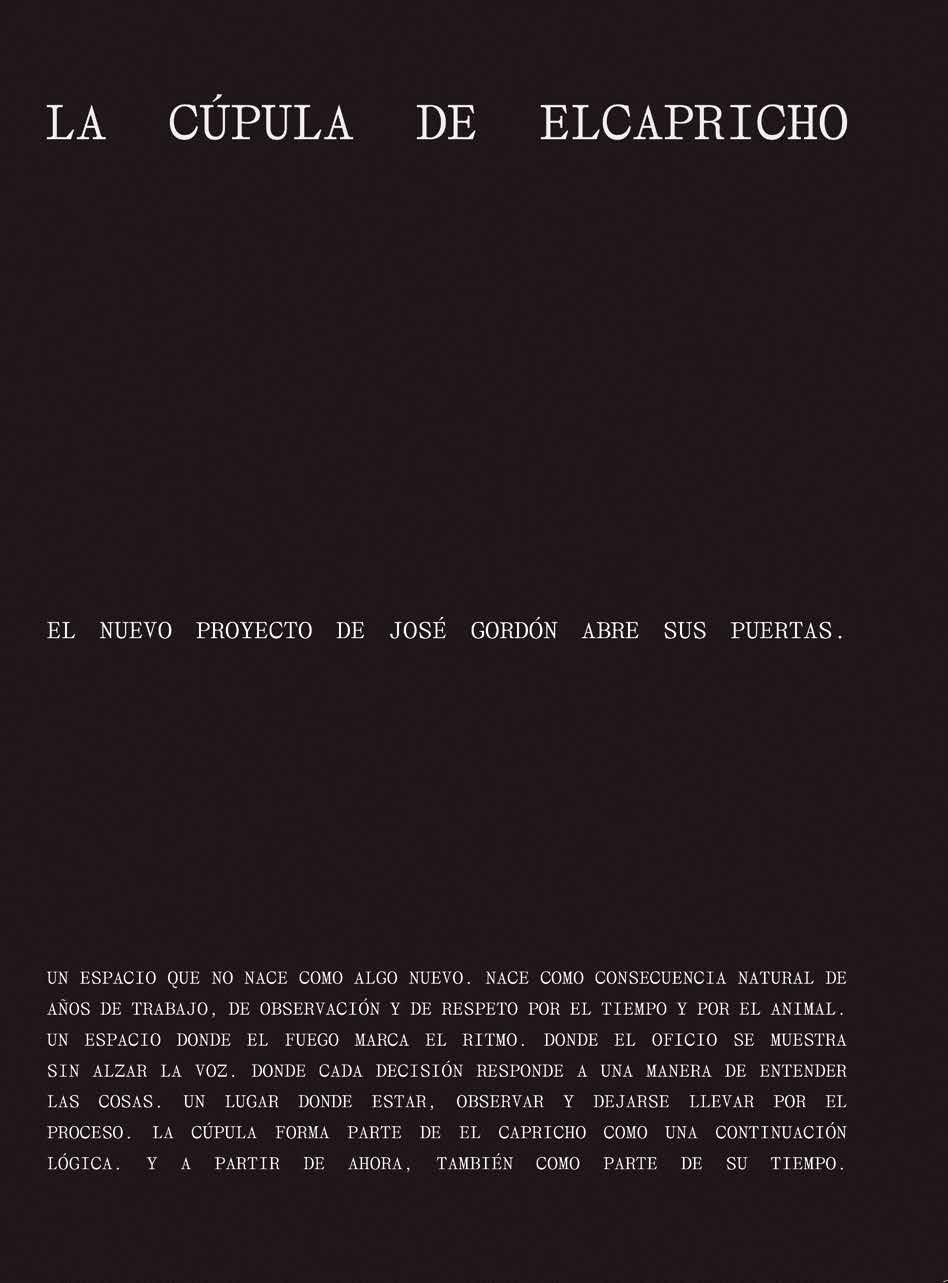 LA CÚPULA DE ELCAPRICHO

EL NUEVO PROYECTO DE JOSÉ GORDÓN ABRE SUS PUERTAS.

UN ESPACIO QUE NO NACE COMO ALGO NUEVO. NACE COMO CONSECUENCIA NATURAL DE AÑOS DE TRABAJO, DE OBSERVACIÓN Y DE RESPETO POR EL TIEMPO Y POR EL ANIMAL. UN ESPACIO DONDE EL FUEGO MARCA EL RITMO. DONDE EL OFICIO SE MUESTRA SIN ALZAR LA VOZ. DONDE CADA DECISIÓN RESPONDE A UNA MANERA DE ENTENDER LAS COSAS. UN LUGAR DONDE ESTAR, OBSERVAR Y DEJARSE LLEVAR POR EL PROCESO. LA CÚPULA FORMA PARTE DE EL CAPRICHO COMO UNA CONTINUACIÓN LÓGICA. Y A PARTIR DE AHORA, TAMBIÉN COMO PARTE DE SU TIEMPO.